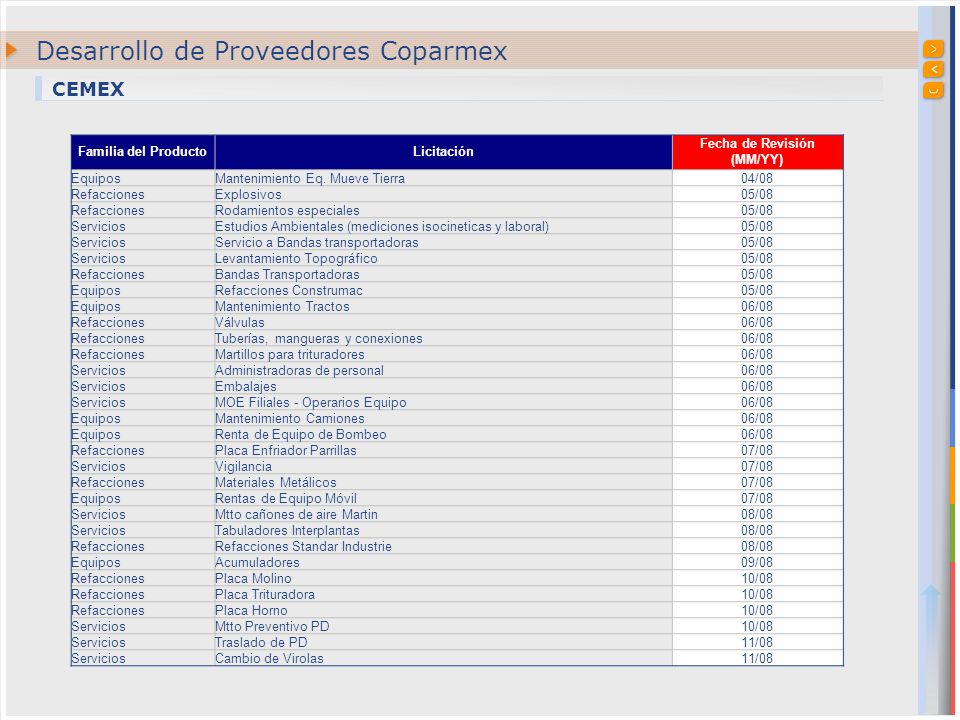 Desarrollo de Proveedores Coparmex

CEMEX

| Familia del Producto | Licitación | Fecha de Revisión (MM/YY) |
|---|---|---|
| Equipos | Mantenimiento Eq. Mueve Tierra | 04/08 |
| Refacciones | Explosivos | 05/08 |
| Refacciones | Rodamientos especiales | 05/08 |
| Servicios | Estudios Ambientales (mediciones isocineticas y laboral) | 05/08 |
| Servicios | Servicio a Bandas transportadoras | 05/08 |
| Servicios | Levantamiento Topográfico | 05/08 |
| Refacciones | Bandas Transportadoras | 05/08 |
| Equipos | Refacciones Construmac | 05/08 |
| Equipos | Mantenimiento Tractos | 06/08 |
| Refacciones | Válvulas | 06/08 |
| Refacciones | Tuberías, mangueras y conexiones | 06/08 |
| Refacciones | Martillos para trituradores | 06/08 |
| Servicios | Administradoras de personal | 06/08 |
| Servicios | Embalajes | 06/08 |
| Servicios | MOE Filiales - Operarios Equipo | 06/08 |
| Equipos | Mantenimiento Camiones | 06/08 |
| Equipos | Renta de Equipo de Bombeo | 06/08 |
| Refacciones | Placa Enfriador Parrillas | 07/08 |
| Servicios | Vigilancia | 07/08 |
| Refacciones | Materiales Metálicos | 07/08 |
| Equipos | Rentas de Equipo Móvil | 07/08 |
| Servicios | Mtto cañones de aire Martin | 08/08 |
| Servicios | Tabuladores Interplantas | 08/08 |
| Refacciones | Refacciones Standar Industrie | 08/08 |
| Equipos | Acumuladores | 09/08 |
| Refacciones | Placa Molino | 10/08 |
| Refacciones | Placa Trituradora | 10/08 |
| Refacciones | Placa Horno | 10/08 |
| Servicios | Mtto Preventivo PD | 10/08 |
| Servicios | Traslado de PD | 11/08 |
| Servicios | Cambio de Virolas | 11/08 |